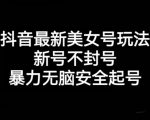 抖音最新美女号玩法
新号不封号
暴力无脑安全起号